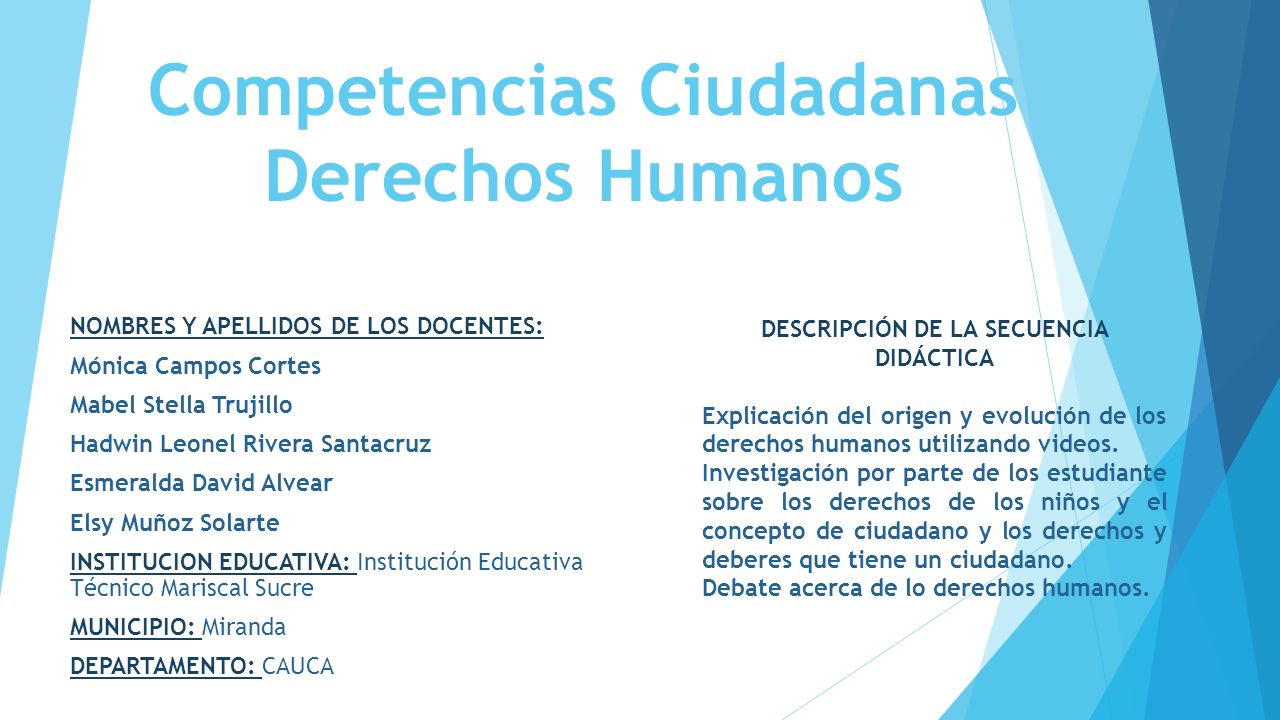 Competencias Ciudadanas Derechos Humanos

NOMBRES Y APELLIDOS DE LOS DOCENTES:

Mónica Campos Cortes

Mabel Stella Trujillo

Hadwin Leonel Rivera Santacruz

Esmeralda David Alvear

Elsy Muñoz Solarte

INSTITUCION EDUCATIVA: Institución Educativa Técnico Mariscal Sucre

MUNICIPIO: Miranda

DEPARTAMENTO: CAUCA

DESCRIPCIÓN DE LA SECUENCIA DIDÁCTICA

Explicación del origen y evolución de los derechos humanos utilizando videos.
Investigación por parte de los estudiante sobre los derechos de los niños y el concepto de ciudadano y los derechos y deberes que tiene un ciudadano.
Debate acerca de lo derechos humanos.